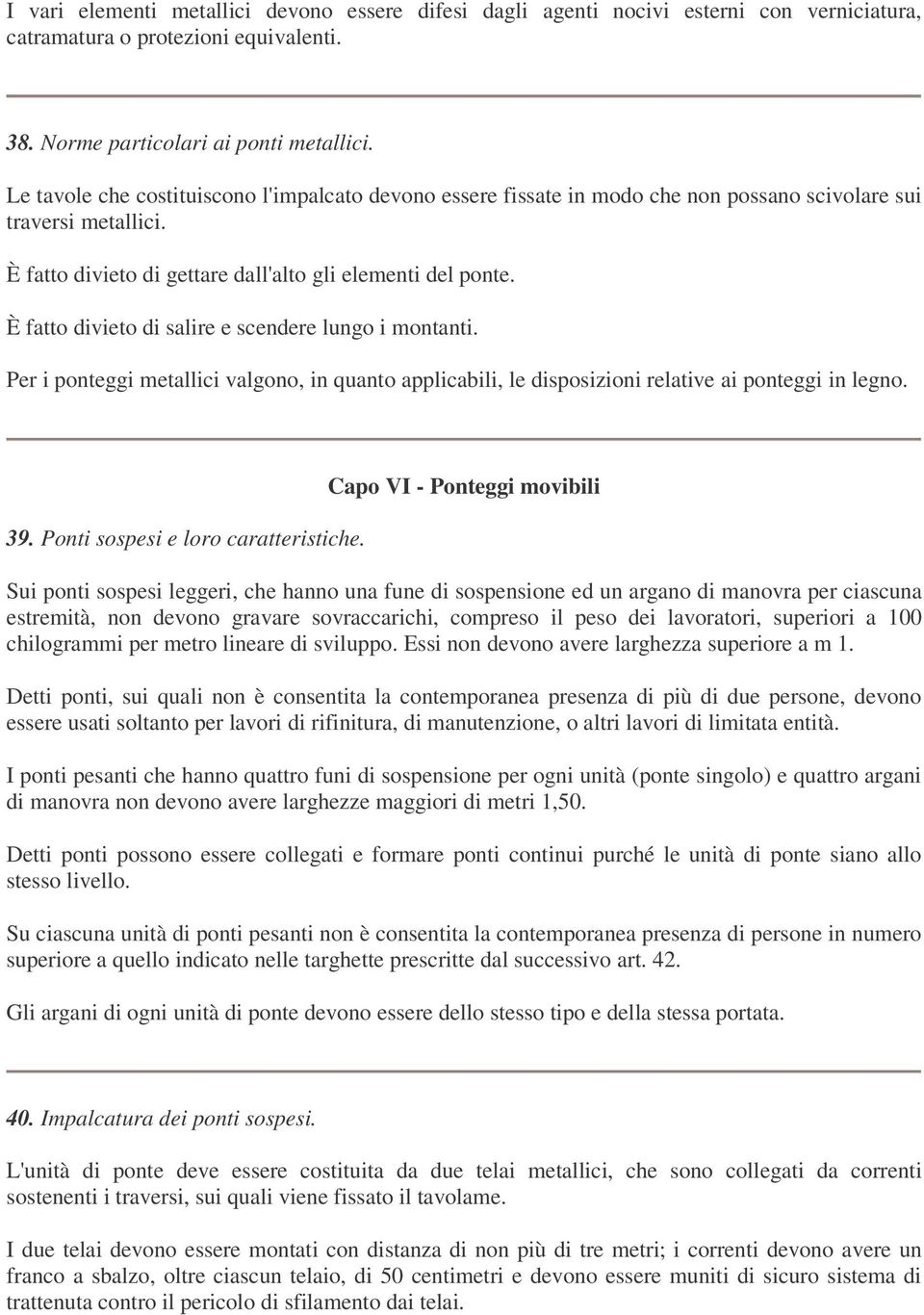 I vari elementi metallici devono essere difesi dagli agenti nocivi esterni con verniciatura, catramatura o protezioni equivalenti.

38. Norme particolari ai ponti metallici.

Le tavole che costituiscono l'impalcato devono essere fissate in modo che non possano scivolare sui traversi metallici.

È fatto divieto di gettare dall'alto gli elementi del ponte.

È fatto divieto di salire e scendere lungo i montanti.

Per i ponteggi metallici valgono, in quanto applicabili, le disposizioni relative ai ponteggi in legno.

Capo VI - Ponteggi movibili

39. Ponti sospesi e loro caratteristiche.

Sui ponti sospesi leggeri, che hanno una fune di sospensione ed un argano di manovra per ciascuna estremità, non devono gravare sovraccarichi, compreso il peso dei lavoratori, superiori a 100 chilogrammi per metro lineare di sviluppo. Essi non devono avere larghezza superiore a m 1.

Detti ponti, sui quali non è consentita la contemporanea presenza di più di due persone, devono essere usati soltanto per lavori di rifinitura, di manutenzione, o altri lavori di limitata entità.

I ponti pesanti che hanno quattro funi di sospensione per ogni unità (ponte singolo) e quattro argani di manovra non devono avere larghezze maggiori di metri 1,50.

Detti ponti possono essere collegati e formare ponti continui purché le unità di ponte siano allo stesso livello.

Su ciascuna unità di ponti pesanti non è consentita la contemporanea presenza di persone in numero superiore a quello indicato nelle targhette prescritte dal successivo art. 42.

Gli argani di ogni unità di ponte devono essere dello stesso tipo e della stessa portata.

40. Impalcatura dei ponti sospesi.

L'unità di ponte deve essere costituita da due telai metallici, che sono collegati da correnti sostenenti i traversi, sui quali viene fissato il tavolame.

I due telai devono essere montati con distanza di non più di tre metri; i correnti devono avere un franco a sbalzo, oltre ciascun telaio, di 50 centimetri e devono essere muniti di sicuro sistema di trattenuta contro il pericolo di sfilamento dai telai.